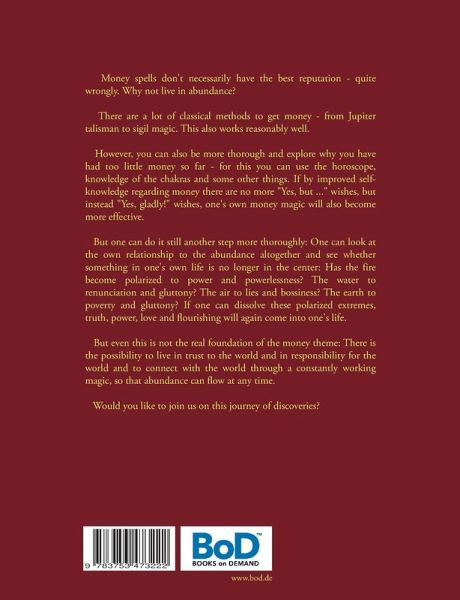 Money spells don't necessarily have the best reputation - quite wrongly. Why not live in abundance?

There are a lot of classical methods to get money - from Jupiter talisman to sigil magic. This also works reasonably well.

However, you can also be more thorough and explore why you have had too little money so far - for this you can use the horoscope, knowledge of the chakras and some other things. If by improved self-knowledge regarding money there are no more "Yes, but ..." wishes, but instead "Yes, gladly!" wishes, one's own money magic will also become more effective.

But one can do it still another step more thoroughly: One can look at the own relationship to the abundance altogether and see whether something in one's own life is no longer in the center: Has the fire become polarized to power and powerlessness? The water to renunciation and gluttony? The air to lies and bossiness? The earth to poverty and gluttony? If one can dissolve these polarized extremes, truth, power, love and flourishing will again come into one's life.

But even this is not the real foundation of the money theme: There is the possibility to live in trust to the world and in responsibility for the world and to connect with the world through a constantly working magic, so that abundance can flow at any time.

Would you like to join us on this journey of discoveries?

9 783753 473222

BoD™
BOOKS on DEMAND

www.bod.de